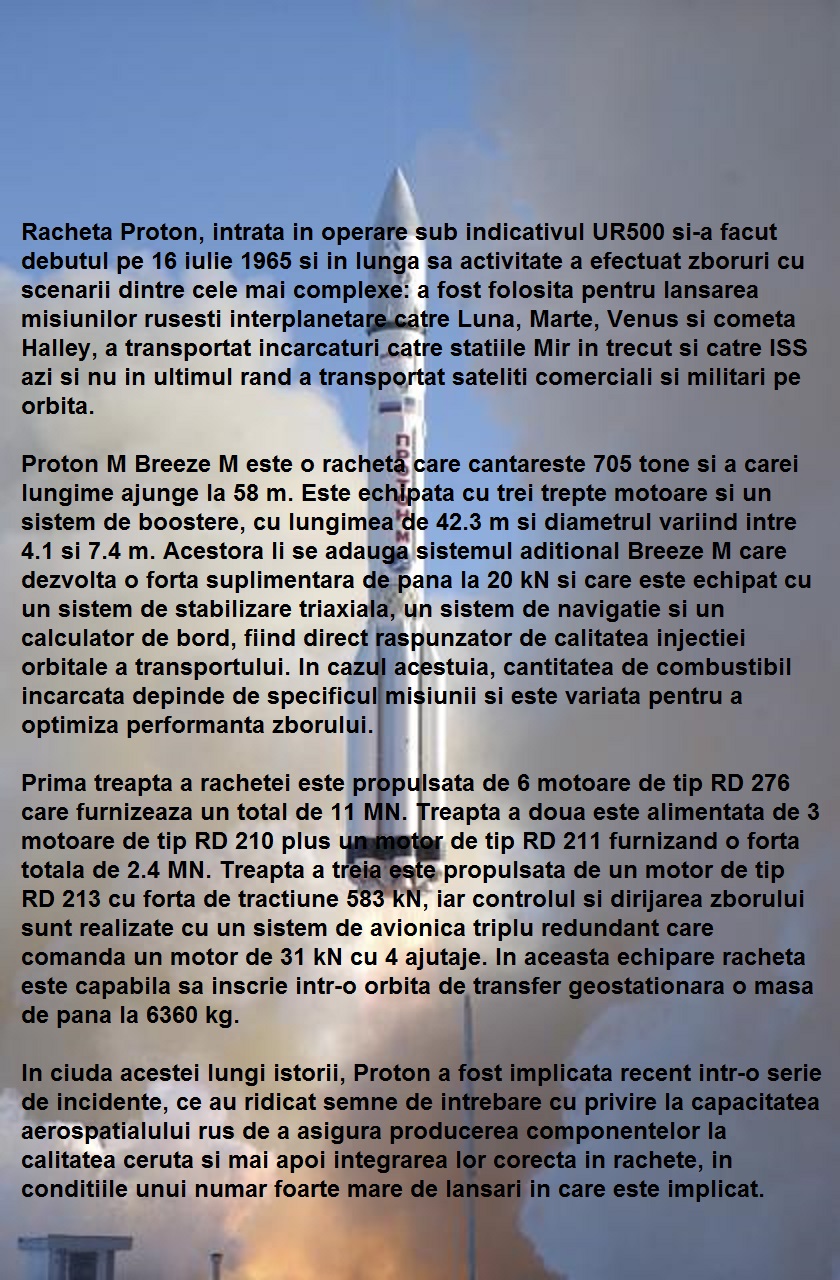 Racheta Proton, intrata in operare sub indicativul UR500 si-a facut debutul pe 16 iulie 1965 si in lunga sa activitate a efectuat zboruri cu scenarii dintre cele mai complexe: a fost folosita pentru lansarea misiunilor rusesti interplanetare catre Luna, Marte, Venus si cometa Halley, a transportat incarcaturi catre statiile Mir in trecut si catre ISS azi si nu in ultimul rand a transportat sateliti comerciali si militari pe orbita.

Proton M Breeze M este o racheta care cantareste 705 tone si a carei lungime ajunge la 58 m. Este echipata cu trei trepte motoare si un sistem de boostere, cu lungimea de 42.3 m si diametrul variind intre 4.1 si 7.4 m. Acestora li se adauga sistemul aditional Breeze M care dezvolta o forta suplimentara de pana la 20 kN si care este echipat cu un sistem de stabilizare triaxiala, un sistem de navigatie si un calculator de bord, fiind direct raspunzator de calitatea injectiei orbitale a transportului. In cazul acestuia, cantitatea de combustibil incarcata depinde de specificul misiunii si este variata pentru a optimiza performanta zborului.

Prima treapta a rachetei este propulsata de 6 motoare de tip RD 276 care furnizeaza un total de 11 MN. Treapta a doua este alimentata de 3 motoare de tip RD 210 plus un motor de tip RD 211 furnizand o forta totala de 2.4 MN. Treapta a treia este propulsata de un motor de tip RD 213 cu forta de tractiune 583 kN, iar controlul si dirijarea zborului sunt realizate cu un sistem de avionica triplu redundant care comanda un motor de 31 kN cu 4 ajutaje. In aceasta echipare racheta este capabila sa inscrie intr-o orbita de transfer geostationara o masa de pana la 6360 kg.

In ciuda acestei lungi istorii, Proton a fost implicata recent intr-o serie de incidente, ce au ridicat semne de intrebare cu privire la capacitatea aerospatialului rus de a asigura producerea componentelor la calitatea ceruta si mai apoi integrarea lor corecta in rachete, in conditiile unui numar foarte mare de lansari in care este implicat.